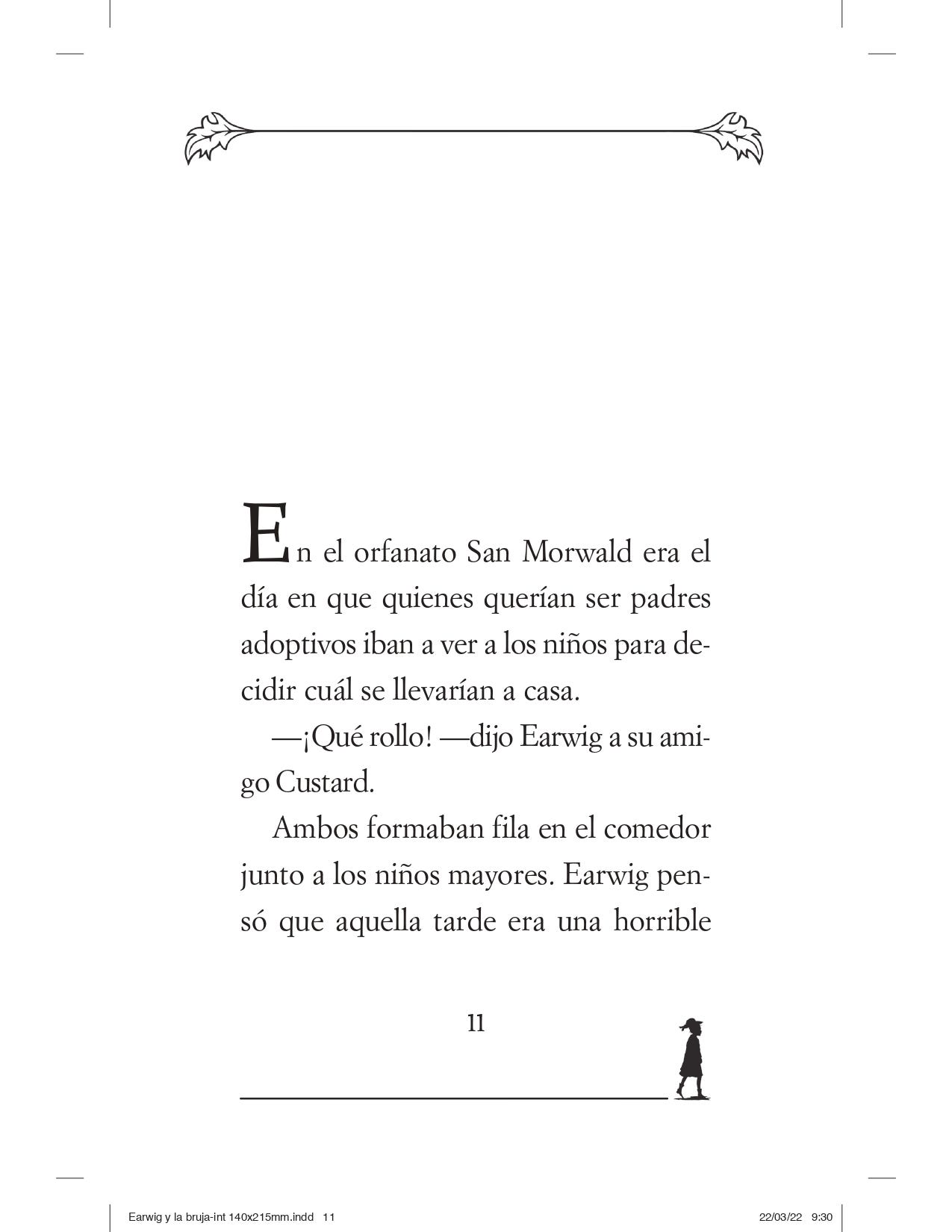 En el orfanato San Morwald era el día en que quienes querían ser padres adoptivos iban a ver a los niños para decidir cuál se llevarían a casa.

—¡Qué rollo! —dijo Earwig a su amigo Custard.

Ambos formaban fila en el comedor junto a los niños mayores. Earwig pensó que aquella tarde era una horrible

11

Earwig y la bruja-int 140x215mm.indd 11

22/03/22 9:30